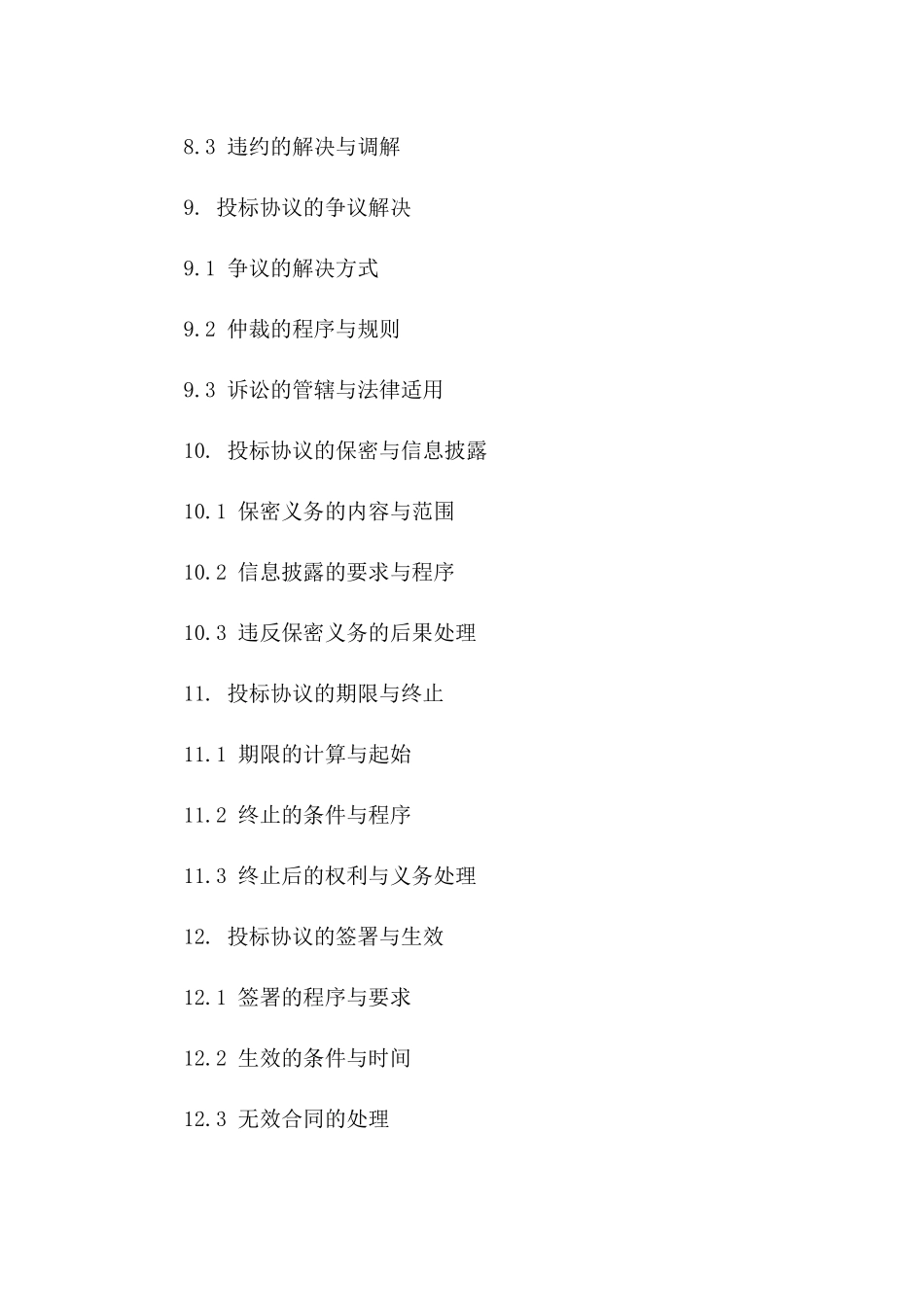 8.3 违约的解决与调解

9. 投标协议的争议解决

9.1 争议的解决方式

9.2 仲裁的程序与规则

9.3 诉讼的管辖与法律适用

10. 投标协议的保密与信息披露

10.1 保密义务的内容与范围

10.2 信息披露的要求与程序

10.3 违反保密义务的后果处理

11. 投标协议的期限与终止

11.1 期限的计算与起始

11.2 终止的条件与程序

11.3 终止后的权利与义务处理

12. 投标协议的签署与生效

12.1 签署的程序与要求

12.2 生效的条件与时间

12.3 无效合同的处理